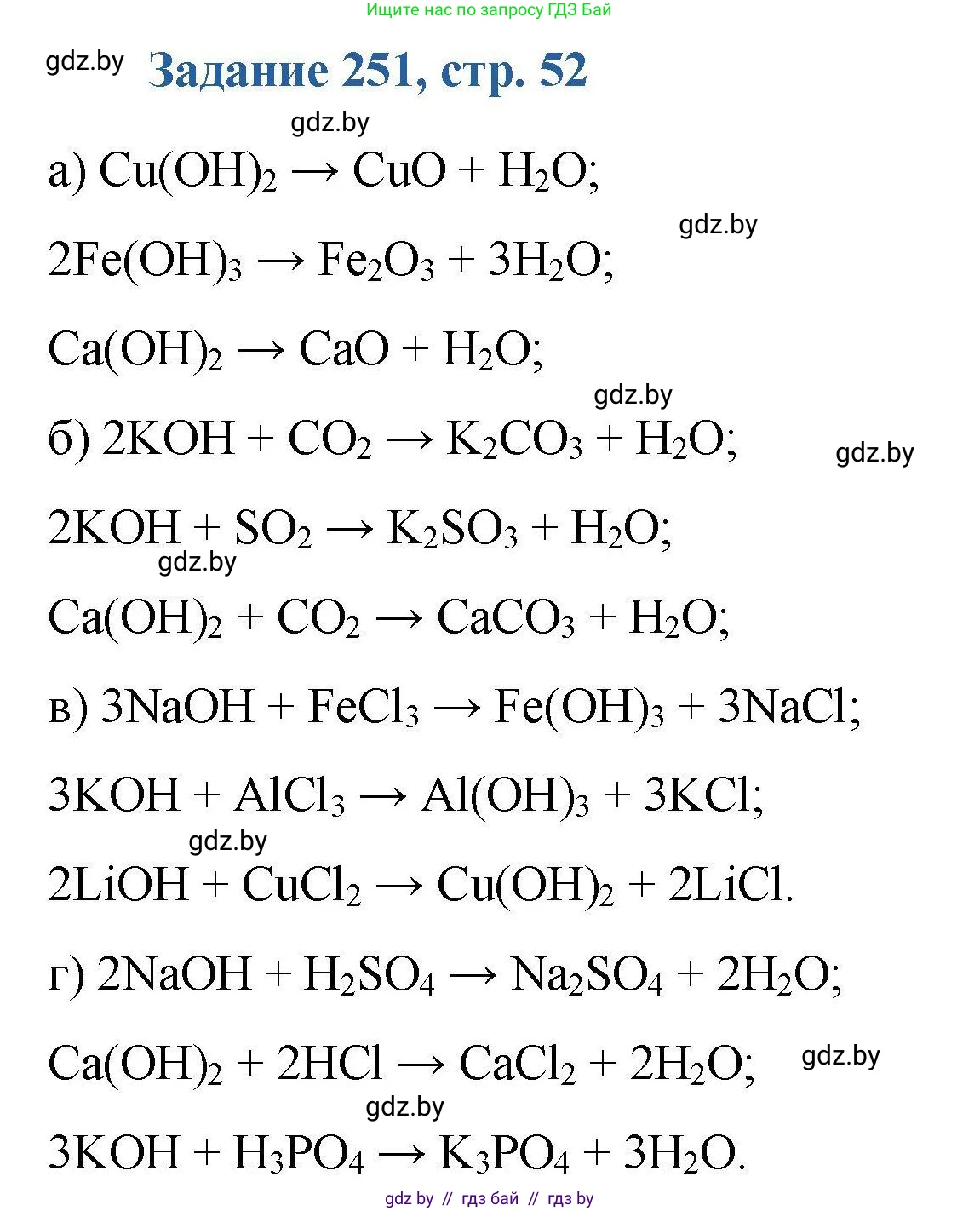 Ищите нас по запросу ГДЗ Бай

Задание 251, стр. 52

а) $Cu(OH)_2 \rightarrow CuO + H_2O$;

$2Fe(OH)_3 \rightarrow Fe_2O_3 + 3H_2O$;

$Ca(OH)_2 \rightarrow CaO + H_2O$;

б) $2KOH + CO_2 \rightarrow K_2CO_3 + H_2O$;

$2KOH + SO_2 \rightarrow K_2SO_3 + H_2O$;

$Ca(OH)_2 + CO_2 \rightarrow CaCO_3 + H_2O$;

в) $3NaOH + FeCl_3 \rightarrow Fe(OH)_3 + 3NaCl$;

$3KOH + AlCl_3 \rightarrow Al(OH)_3 + 3KCl$;

$2LiOH + CuCl_2 \rightarrow Cu(OH)_2 + 2LiCl$.

г) $2NaOH + H_2SO_4 \rightarrow Na_2SO_4 + 2H_2O$;

$Ca(OH)_2 + 2HCl \rightarrow CaCl_2 + 2H_2O$;

$3KOH + H_3PO_4 \rightarrow K_3PO_4 + 3H_2O$.

gdz by // гдз бай // гдз by

gdz.by